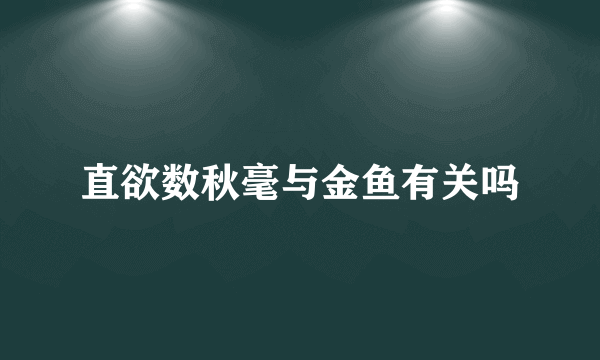 直欲数秋毫与金鱼有关吗